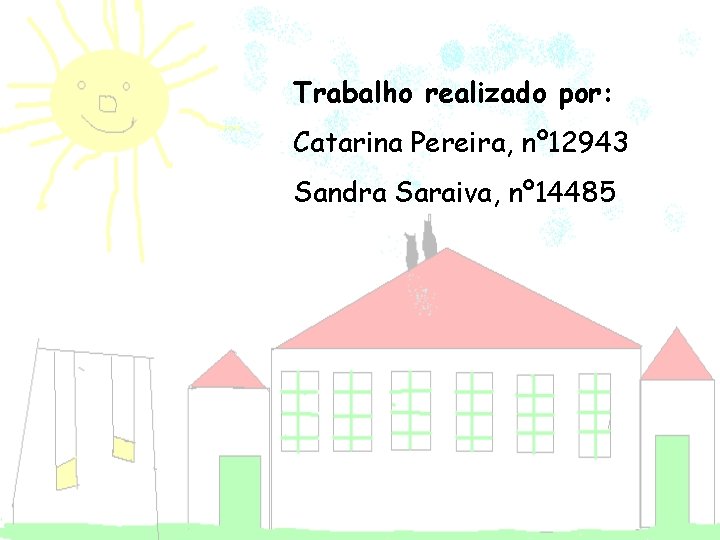 Trabalho realizado por:

Catarina Pereira, nº12943

Sandra Saraiva, nº14485